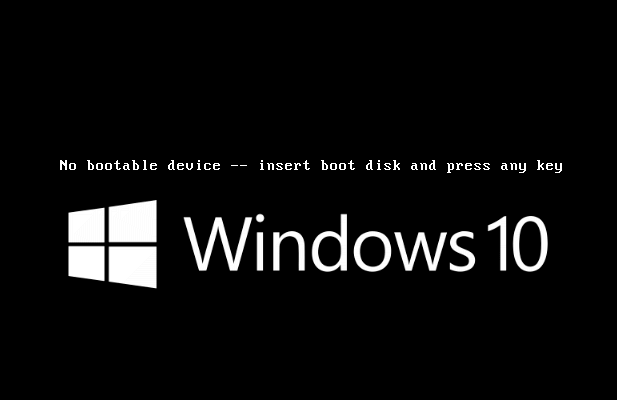 No bootable device -- insert boot disk and press any key

Windows 10